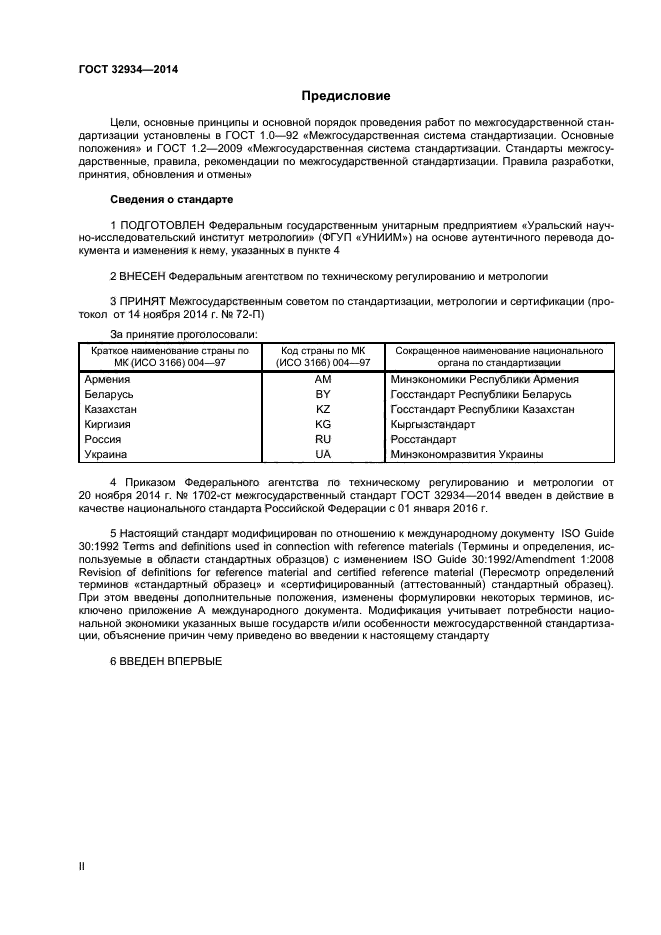 ГОСТ 32934—2014

Предисловие

Цели, основные принципы и основной порядок проведения работ по межгосударственной стандартизации установлены в ГОСТ 1.0—92 «Межгосударственная система стандартизации. Основные положения» и ГОСТ 1.2—2009 «Межгосударственная система стандартизации. Стандарты межгосударственные, правила, рекомендации по межгосударственной стандартизации. Правила разработки, принятия, обновления и отмены»

Сведения о стандарте

1 ПОДГОТОВЛЕН Федеральным государственным унитарным предприятием «Уральский научно-исследовательский институт метрологии» (ФГУП «УНИИМ») на основе аутентичного перевода документа и изменения к нему, указанных в пункте 4

2 ВНЕСЕН Федеральным агентством по техническому регулированию и метрологии

3 ПРИНЯТ Межгосударственным советом по стандартизации, метрологии и сертификации (протокол от 14 ноября 2014 г. № 72-П)

За принятие проголосовали:

| Краткое наименование страны по МК (ИСО 3166) 004—97 | Код страны по МК (ИСО 3166) 004—97 | Сокращенное наименование национального органа по стандартизации |
|---|---|---|
| Армения | AM | Минэкономики Республики Армения |
| Беларусь | BY | Госстандарт Республики Беларусь |
| Казахстан | KZ | Госстандарт Республики Казахстан |
| Киргизия | KG | Кыргызстандарт |
| Россия | RU | Росстандарт |
| Украина | UA | Минэкономразвития Украины |

4 Приказом Федерального агентства по техническому регулированию и метрологии от 20 ноября 2014 г. № 1702-ст межгосударственный стандарт ГОСТ 32934—2014 введен в действие в качестве национального стандарта Российской Федерации с 01 января 2016 г.

5 Настоящий стандарт модифицирован по отношению к международному документу ISO Guide 30:1992 Terms and definitions used in connection with reference materials (Термины и определения, используемые в области стандартных образцов) с изменением ISO Guide 30:1992/Amendment 1:2008 Revision of definitions for reference material and certified reference material (Пересмотр определений терминов «стандартный образец» и «сертифицированный (аттестованный) стандартный образец). При этом введены дополнительные положения, изменены формулировки некоторых терминов, исключено приложение А международного документа. Модификация учитывает потребности национальной экономики указанных выше государств и/или особенности межгосударственной стандартизации, объяснение причин чему приведено во введении к настоящему стандарту

6 ВВЕДЕН ВПЕРВЫЕ

II